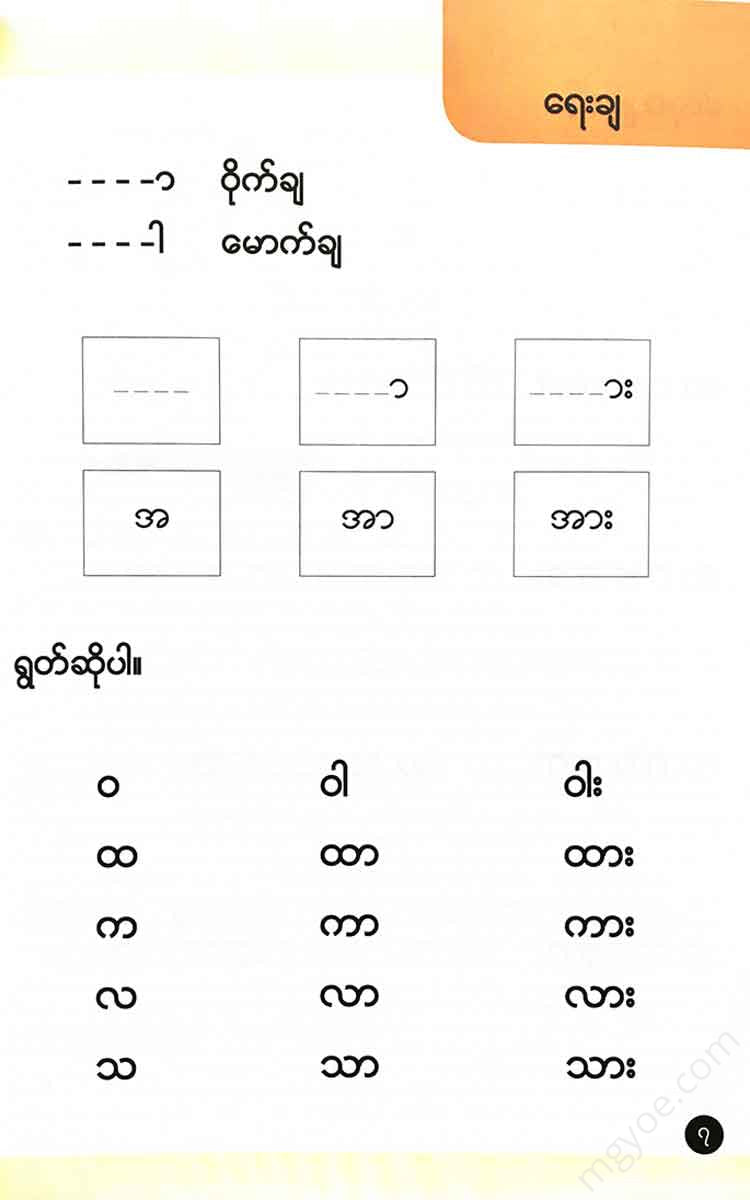 ရေးချ

----ာ ဝိုက်ချ
----ါ မောက်ချ

---- ----ာ ----ား

အ အာ အား

ရွတ်ဆိုပါ။

ဝ ဝါ ဝါး
ထ ထာ ထား
က ကာ ကား
လ လာ လား
သ သာ သား

၇

mgyoe.com